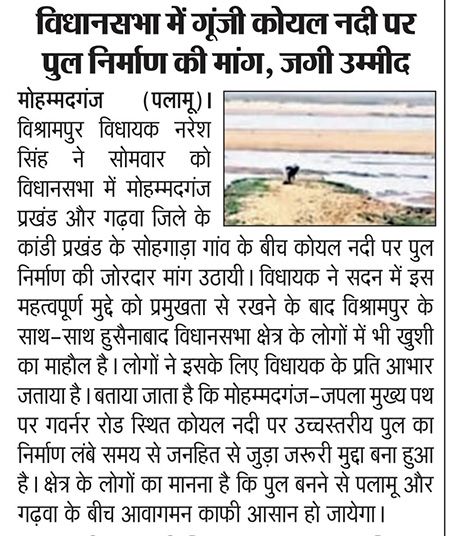 विधानसभा में गूंजी कोयल नदी पर पुल निर्माण की मांग, जगी उम्मीद

मोहम्मदगंज (पलामू)। विश्रामपुर विधायक नरेश सिंह ने सोमवार को विधानसभा में मोहम्मदगंज प्रखंड और गढ़वा जिले के कांडी प्रखंड के सोहगाड़ा गांव के बीच कोयल नदी पर पुल निर्माण की जोरदार मांग उठायी। विधायक ने सदन में इस महत्वपूर्ण मुद्दे को प्रमुखता से रखने के बाद विश्रामपुर के साथ-साथ हुसैनाबाद विधानसभा क्षेत्र के लोगों में भी खुशी का माहौल है। लोगों ने इसके लिए विधायक के प्रति आभार जताया है। बताया जाता है कि मोहम्मदगंज-जपला मुख्य पथ पर गवर्नर रोड स्थित कोयल नदी पर उच्चस्तरीय पुल का निर्माण लंबे समय से जनहित से जुड़ा जरूरी मुद्दा बना हुआ है। क्षेत्र के लोगों का मानना है कि पुल बनने से पलामू और गढ़वा के बीच आवागमन काफी आसान हो जायेगा।